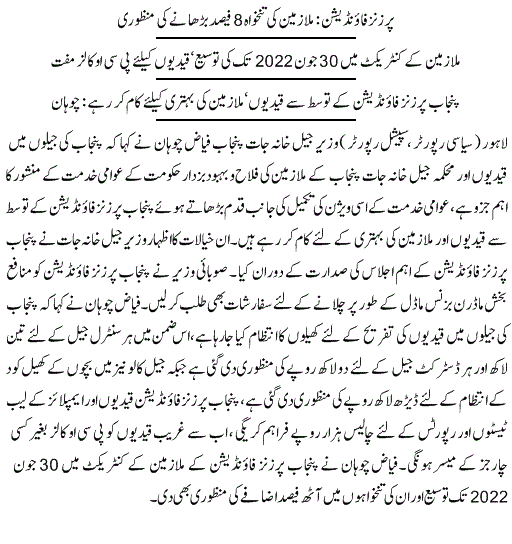 پرزنز فاؤنڈیشن: ملازمین کی تنخواہ 8 فیصد بڑھانے کی منظوری

ملازمین کے کنٹریکٹ میں 30 جون 2022 تک کی توسیع' قیدیوں کیلئے پی سی او کالز مفت

پنجاب پرزنز فاؤنڈیشن کے توسط سے قیدیوں' ملازمین کی بہتری کیلئے کام کر رہے: چوہان

لاہور (سیاسی رپورٹر، سپیشل رپورٹر) وزیر جیل خانہ جات پنجاب فیاض چوہان نے کہا کہ پنجاب کی جیلوں میں قیدیوں اور محکمہ جیل خانہ جات پنجاب کے ملازمین کی فلاح و بہبود بزدار حکومت کے عوامی خدمت کے منشور کا اہم جزو ہے، عوامی خدمت کے اسی ویژن کی تکمیل کی جانب قدم بڑھاتے ہوئے پنجاب پرزنز فاؤنڈیشن کے توسط سے قیدیوں اور ملازمین کی بہتری کے لئے کام کر رہے ہیں۔ ان خیالات کا اظہار وزیر جیل خانہ جات نے پنجاب پرزنز فاؤنڈیشن کے اہم اجلاس کی صدارت کے دوران کیا۔ صوبائی وزیر نے پنجاب پرزنز فاؤنڈیشن کو منافع بخش ماڈرن بزنس ماڈل کے طور پر چلانے کے لئے سفارشات بھی طلب کر لیں۔ فیاض چوہان نے کہا کہ پنجاب کی جیلوں میں قیدیوں کی تفریح کے لئے کھیلوں کا انتظام کیا جا رہا ہے، اس ضمن میں ہر سنٹرل جیل کے لئے تین لاکھ اور ہر ڈسٹرکٹ جیل کے لئے دو لاکھ روپے کی منظوری دی گئی ہے جبکہ جیل کالونیز میں بچوں کے کھیل کود کے انتظام کے لئے ڈیڑھ لاکھ روپے کی منظوری دی گئی ہے، پنجاب پرزنز فاؤنڈیشن قیدیوں اور ایمپلائز کے لیب ٹیسٹوں اور رپورٹس کے لئے چالیس ہزار روپے فراہم کریگی، اب سے غریب قیدیوں کو پی سی او کالز بغیر کسی چارجز کے میسر ہونگی۔ فیاض چوہان نے پنجاب پرزنز فاؤنڈیشن کے ملازمین کے کنٹریکٹ میں 30 جون 2022 تک توسیع اور ان کی تنخواہوں میں آٹھ فیصد اضافے کی منظوری بھی دی۔